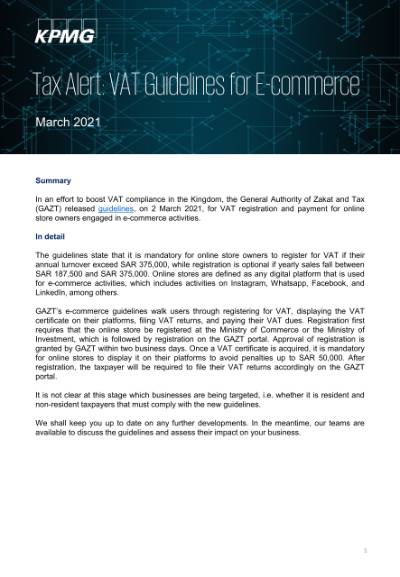 KPMG

Tax Alert: VAT Guidelines for E-commerce

March 2021

Summary

In an effort to boost VAT compliance in the Kingdom, the General Authority of Zakat and Tax (GAZT) released guidelines, on 2 March 2021, for VAT registration and payment for online store owners engaged in e-commerce activities.

In detail

The guidelines state that it is mandatory for online store owners to register for VAT if their annual turnover exceed SAR 375,000, while registration is optional if yearly sales fall between SAR 187,500 and SAR 375,000. Online stores are defined as any digital platform that is used for e-commerce activities, which includes activities on Instagram, Whatsapp, Facebook, and LinkedIn, among others.

GAZT's e-commerce guidelines walk users through registering for VAT, displaying the VAT certificate on their platforms, filing VAT returns, and paying their VAT dues. Registration first requires that the online store be registered at the Ministry of Commerce or the Ministry of Investment, which is followed by registration on the GAZT portal. Approval of registration is granted by GAZT within two business days. Once a VAT certificate is acquired, it is mandatory for online stores to display it on their platforms to avoid penalties up to SAR 50,000. After registration, the taxpayer will be required to file their VAT returns accordingly on the GAZT portal.

It is not clear at this stage which businesses are being targeted, i.e. whether it is resident and non-resident taxpayers that must comply with the new guidelines.

We shall keep you up to date on any further developments. In the meantime, our teams are available to discuss the guidelines and assess their impact on your business.

1